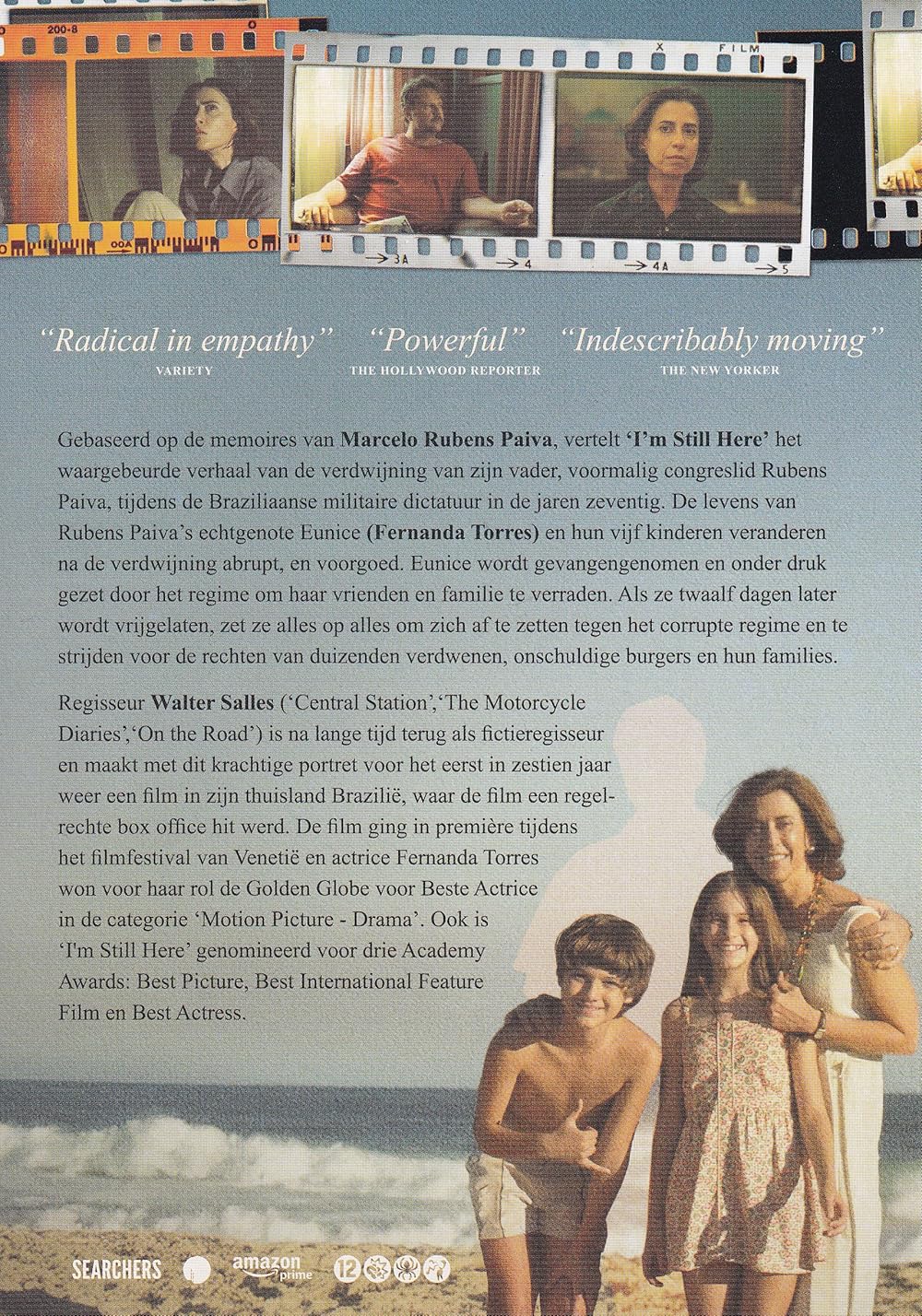 "Radical in empathy"
VARIETY

"Powerful"
THE HOLLYWOOD REPORTER

"Indescribably moving"
THE NEW YORKER

Gebaseerd op de memoires van Marcelo Rubens Paiva, vertelt 'I'm Still Here' het waargebeurde verhaal van de verdwijning van zijn vader, voormalig congreslid Rubens Paiva, tijdens de Braziliaanse militaire dictatuur in de jaren zeventig. De levens van Rubens Paiva's echtgenote Eunice (Fernanda Torres) en hun vijf kinderen veranderen na de verdwijning abrupt, en voorgoed. Eunice wordt gevangengenomen en onder druk gezet door het regime om haar vrienden en familie te verraden. Als ze twaalf dagen later wordt vrijgelaten, zet ze alles op alles om zich af te zetten tegen het corrupte regime en te strijden voor de rechten van duizenden verdwenen, onschuldige burgers en hun families.

Regisseur Walter Salles ('Central Station','The Motorcycle Diaries','On the Road') is na lange tijd terug als fictieregisseur en maakt met dit krachtige portret voor het eerst in zestien jaar weer een film in zijn thuisland Brazilië, waar de film een regelrechte box office hit werd. De film ging in première tijdens het filmfestival van Venetië en actrice Fernanda Torres won voor haar rol de Golden Globe voor Beste Actrice in de categorie 'Motion Picture - Drama'. Ook is 'I'm Still Here' genomineerd voor drie Academy Awards: Best Picture, Best International Feature Film en Best Actress.

SEARCHERS amazon prime 12